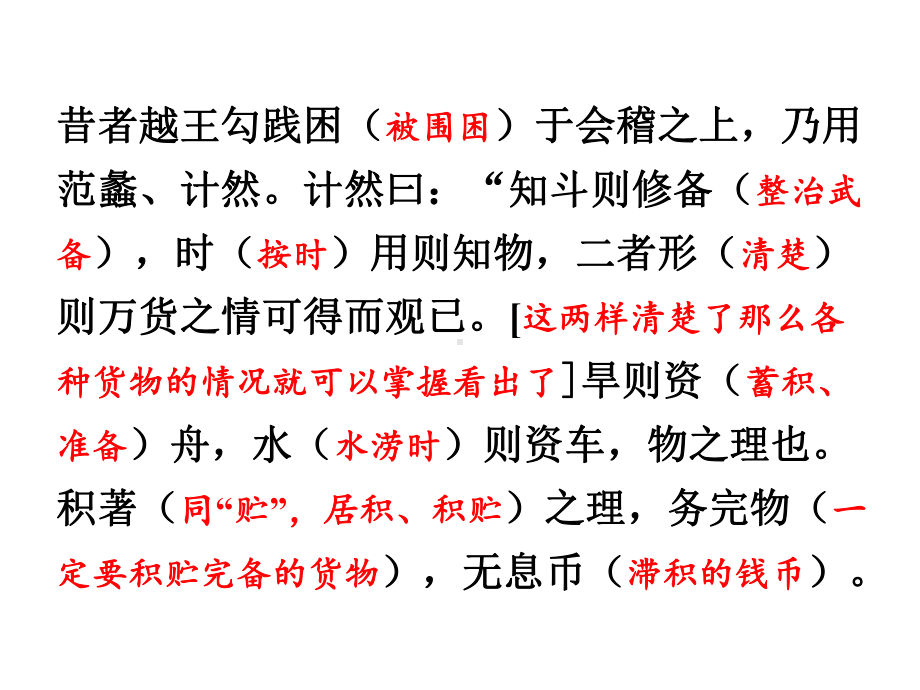 昔者越王勾践困（被围困）于会稽之上，乃用范蠡、计然。计然曰：“知斗则修备（整治武备），时（按时）用则知物，二者形（清楚）则万货之情可得而观已。[这两样清楚了那么各种货物的情况就可以掌握看出了]旱则资（蓄积、准备）舟，水（水涝时）则资车，物之理也。积著（同“贮”，居积、积贮）之理，务完物（一定要积贮完备的货物），无息币（滞积的钱币）。